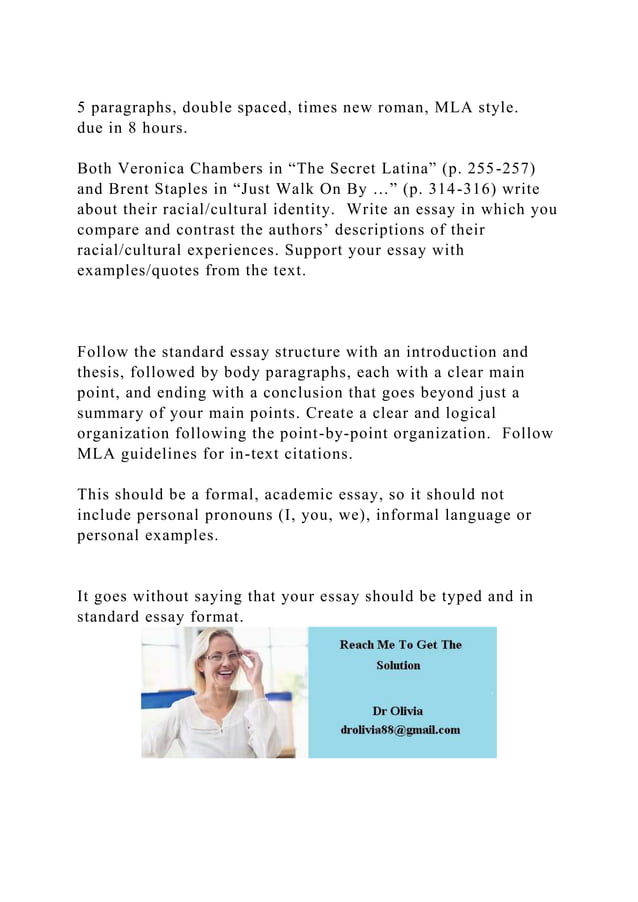 5 paragraphs, double spaced, times new roman, MLA style. due in 8 hours.

Both Veronica Chambers in “The Secret Latina” (p. 255-257) and Brent Staples in “Just Walk On By …” (p. 314-316) write about their racial/cultural identity. Write an essay in which you compare and contrast the authors’ descriptions of their racial/cultural experiences. Support your essay with examples/quotes from the text.

Follow the standard essay structure with an introduction and thesis, followed by body paragraphs, each with a clear main point, and ending with a conclusion that goes beyond just a summary of your main points. Create a clear and logical organization following the point-by-point organization. Follow MLA guidelines for in-text citations.

This should be a formal, academic essay, so it should not include personal pronouns (I, you, we), informal language or personal examples.

It goes without saying that your essay should be typed and in standard essay format.

Reach Me To Get The Solution

Dr Olivia
drolivia88@gmail.com